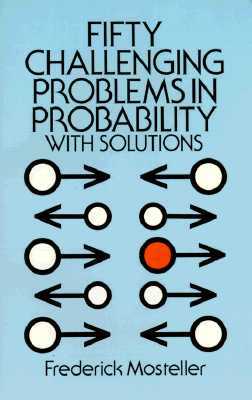 FIFTY CHALLENGING PROBLEMS IN PROBABILITY
WITH SOLUTIONS

Frederick Mosteller